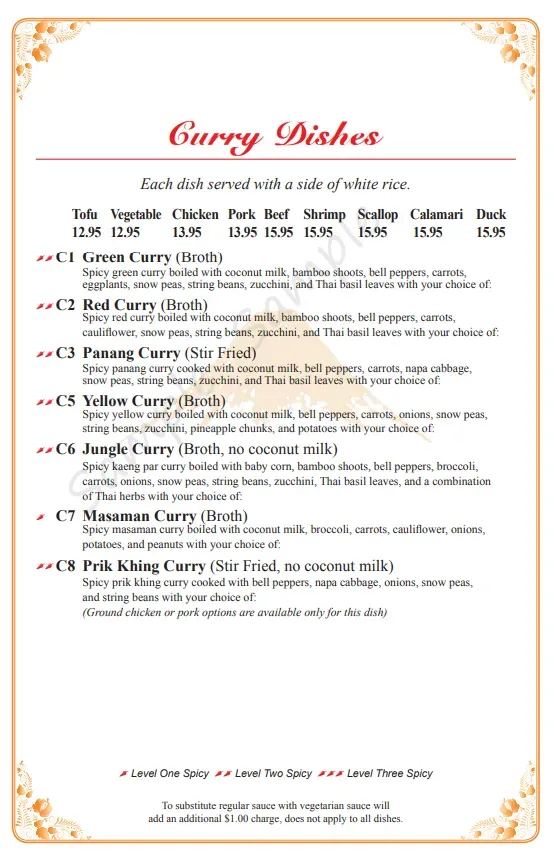 Curry Dishes

Each dish served with a side of white rice.

| Tofu | Vegetable | Chicken | Pork | Beef | Shrimp | Scallop | Calamari | Duck |
|---|---|---|---|---|---|---|---|---|
| 12.95 | 12.95 | 13.95 | 13.95 | 15.95 | 15.95 | 15.95 | 15.95 | 15.95 |

C1 Green Curry (Broth)
Spicy green curry boiled with coconut milk, bamboo shoots, bell peppers, carrots, eggplants, snow peas, string beans, zucchini, and Thai basil leaves with your choice of:

C2 Red Curry (Broth)
Spicy red curry boiled with coconut milk, bamboo shoots, bell peppers, carrots, cauliflower, snow peas, string beans, zucchini, and Thai basil leaves with your choice of:

C3 Panang Curry (Stir Fried)
Spicy panang curry cooked with coconut milk, bell peppers, carrots, napa cabbage, snow peas, string beans, zucchini, and Thai basil leaves with your choice of:

C5 Yellow Curry (Broth)
Spicy yellow curry boiled with coconut milk, bell peppers, carrots, onions, snow peas, string beans, zucchini, pineapple chunks, and potatoes with your choice of:

C6 Jungle Curry (Broth, no coconut milk)
Spicy kaeng par curry boiled with baby corn, bamboo shoots, bell peppers, broccoli, carrots, onions, snow peas, string beans, zucchini, Thai basil leaves, and a combination of Thai herbs with your choice of:

C7 Masaman Curry (Broth)
Spicy masaman curry boiled with coconut milk, broccoli, carrots, cauliflower, onions, potatoes, and peanuts with your choice of:

C8 Prik Khing Curry (Stir Fried, no coconut milk)
Spicy prik khing curry cooked with bell peppers, napa cabbage, onions, snow peas, and string beans with your choice of:
(Ground chicken or pork options are available only for this dish)

Level One Spicy Level Two Spicy Level Three Spicy

To substitute regular sauce with vegetarian sauce will add an additional $1.00 charge, does not apply to all dishes.